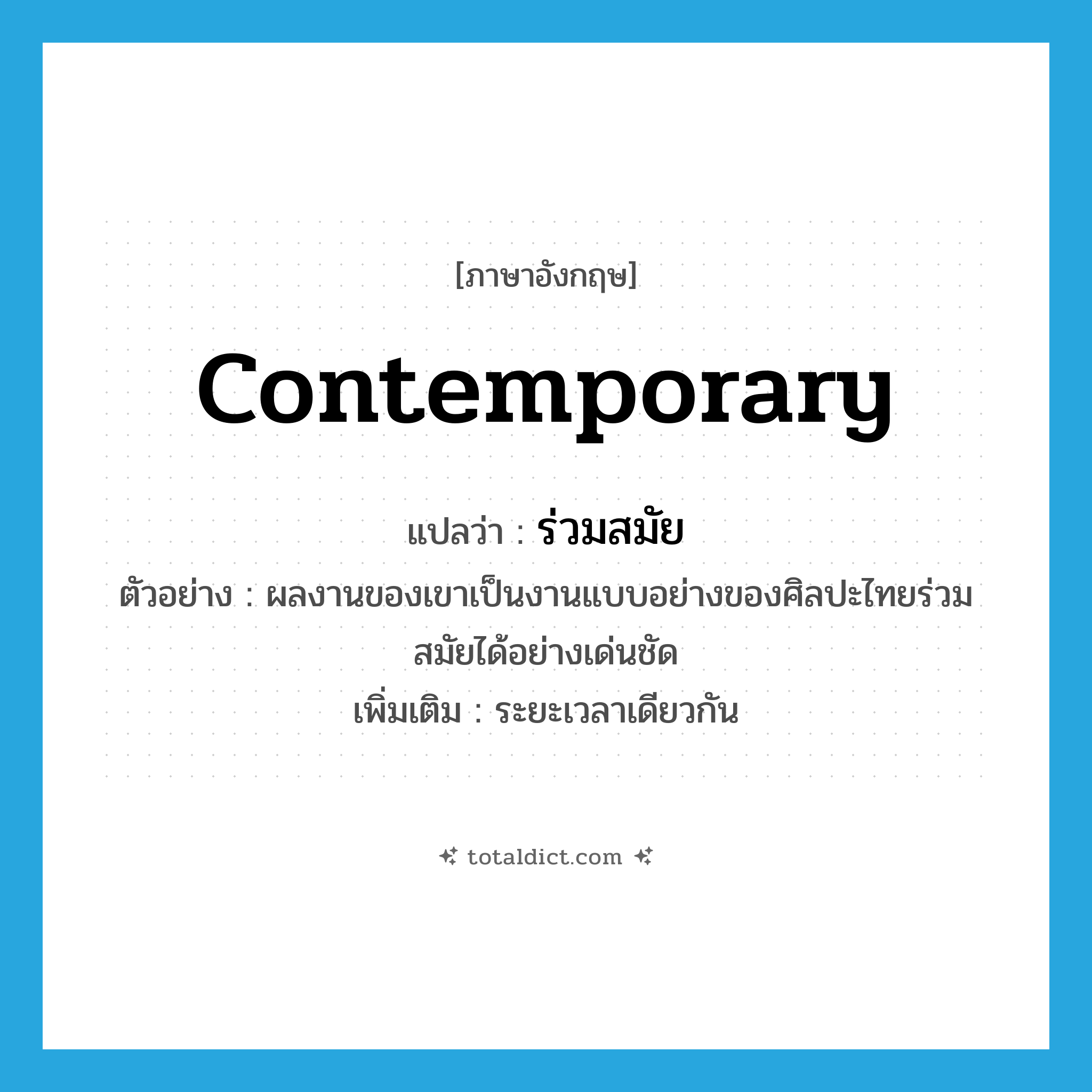 [ภาษาอังกฤษ]

contemporary

แปลว่า : ร่วมสมัย

ตัวอย่าง : ผลงานของเขาเป็นงานแบบอย่างของศิลปะไทยร่วมสมัยได้อย่างเด่นชัด

เพิ่มเติม : ระยะเวลาเดียวกัน

totaldict.com